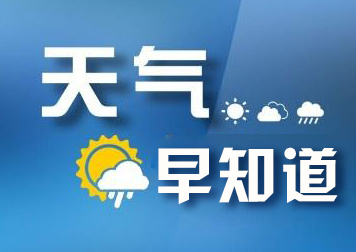 天气
早知道